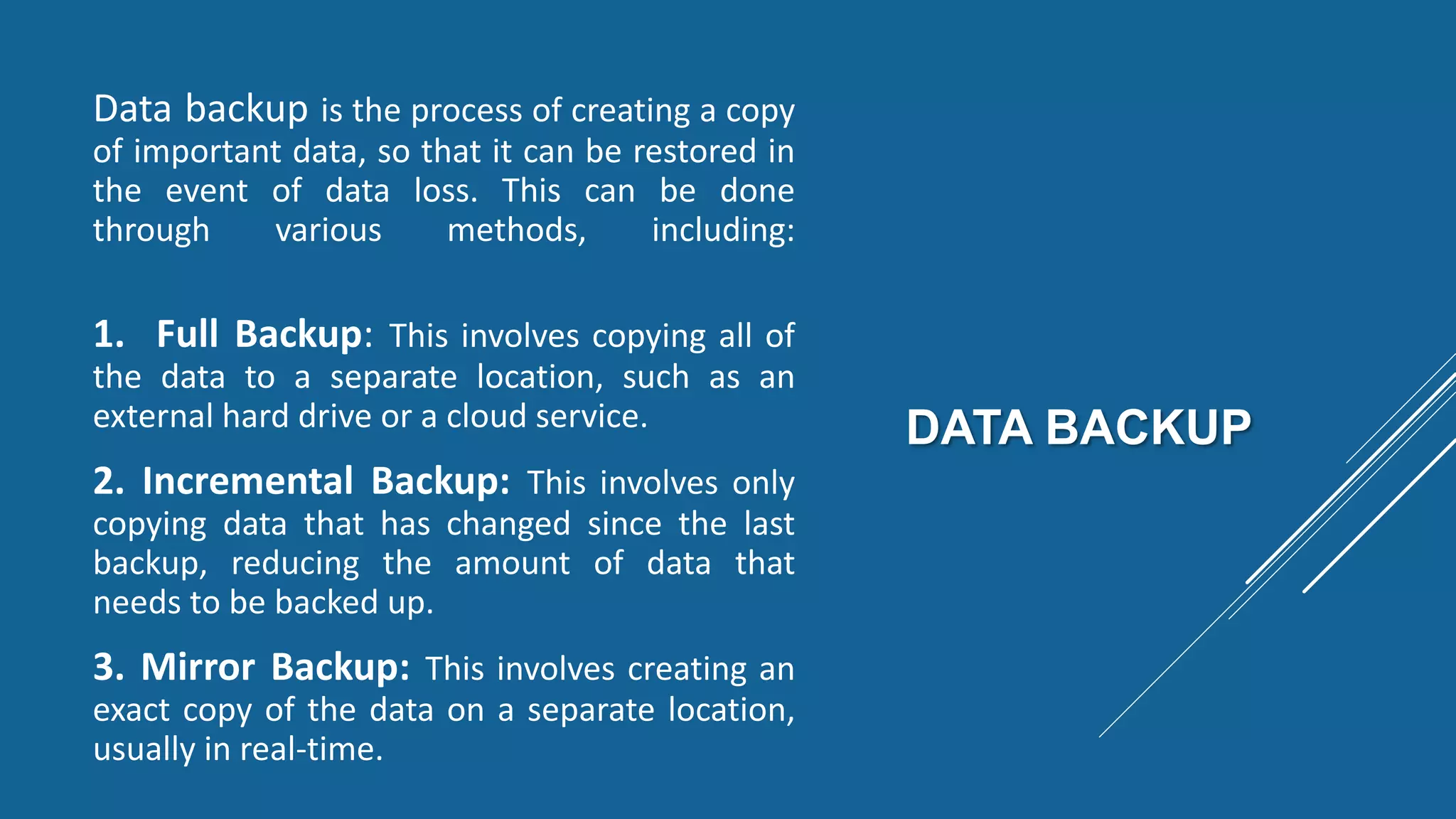 Data backup is the process of creating a copy of important data, so that it can be restored in the event of data loss. This can be done through various methods, including:

1. Full Backup: This involves copying all of the data to a separate location, such as an external hard drive or a cloud service.

2. Incremental Backup: This involves only copying data that has changed since the last backup, reducing the amount of data that needs to be backed up.

3. Mirror Backup: This involves creating an exact copy of the data on a separate location, usually in real-time.

DATA BACKUP